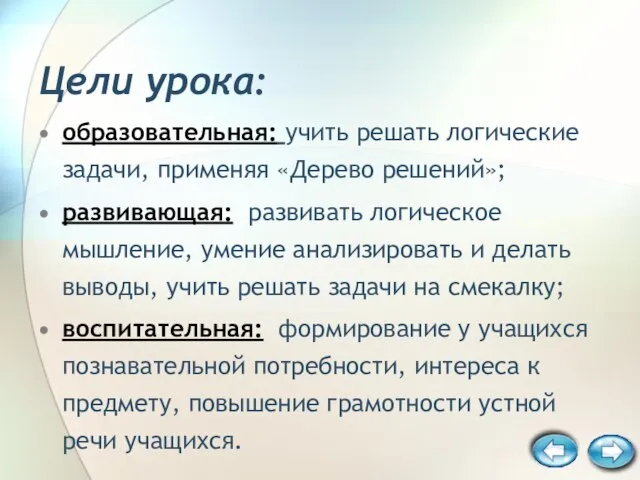 Цели урока:

• образовательная: учить решать логические задачи, применяя «Дерево решений»;

• развивающая: развивать логическое мышление, умение анализировать и делать выводы, учить решать задачи на смекалку;

• воспитательная: формирование у учащихся познавательной потребности, интереса к предмету, повышение грамотности устной речи учащихся.